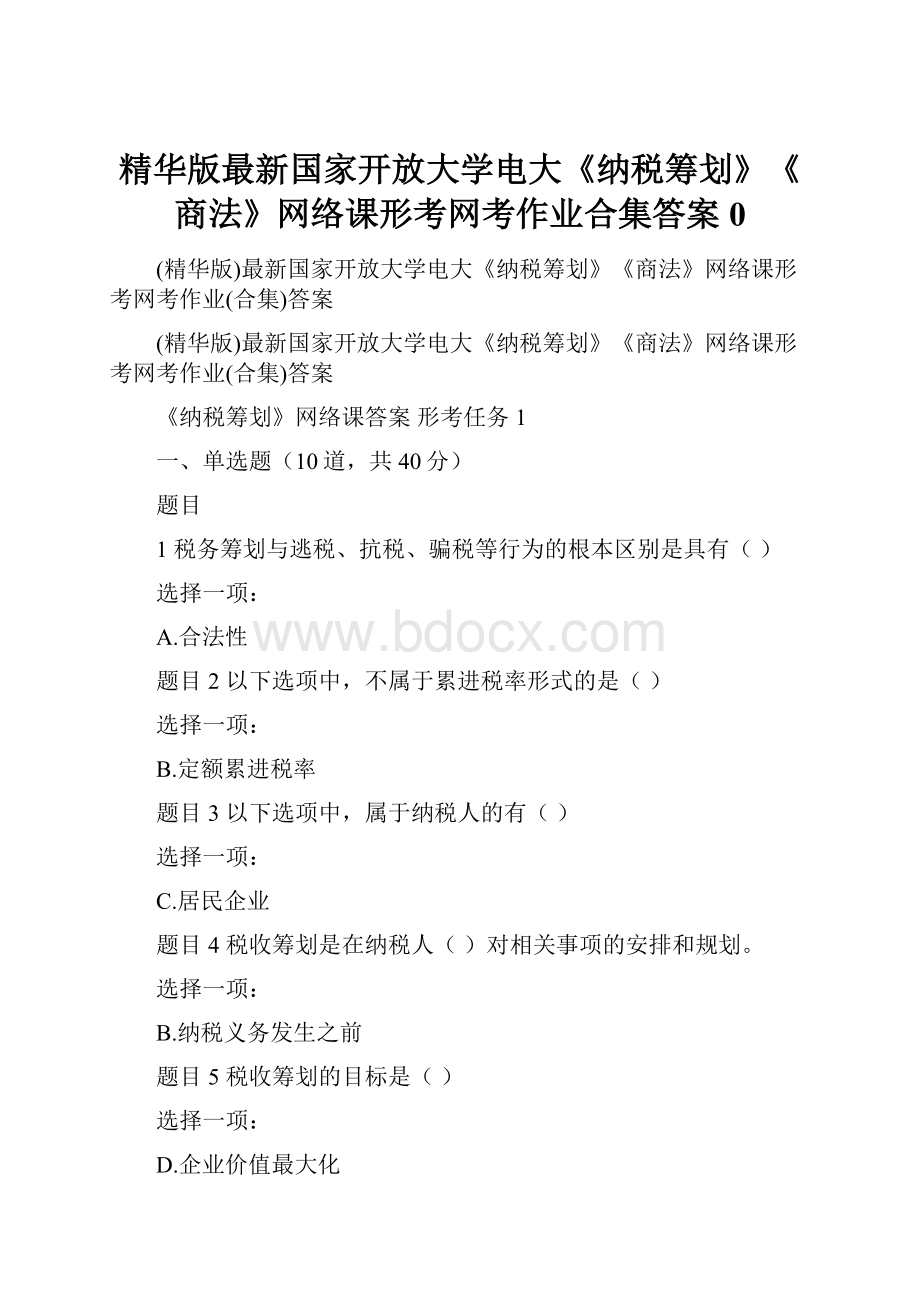 精华版最新国家开放大学电大《纳税筹划》《商法》网络课形考网考作业合集答案 0

(精华版)最新国家开放大学电大《纳税筹划》《商法》网络课形考网考作业(合集)答案

(精华版)最新国家开放大学电大《纳税筹划》《商法》网络课形考网考作业(合集)答案

《纳税筹划》网络课答案 形考任务 1

一、单选题（10 道，共 40 分）

题目

1 税务筹划与逃税、抗税、骗税等行为的根本区别是具有（ ）

选择一项：

A.合法性 www.bdocx.com

题目 2 以下选项中，不属于累进税率形式的是（ ）

选择一项：

B.定额累进税率

题目 3 以下选项中，属于纳税人的有（ ）

选择一项：

C.居民企业

题目 4 税收筹划是在纳税人（ ）对相关事项的安排和规划。

选择一项：

B.纳税义务发生之前

题目 5 税收筹划的目标是（ ）

选择一项：

D.企业价值最大化